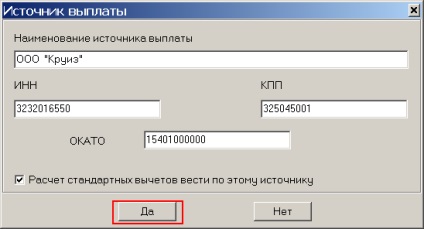 Источник выплаты

Наименование источника выплаты

ООО "Круиз"

ИНН

3232016550

КПП

325045001

ОКАТО

15401000000

Расчет стандартных вычетов вести по этому источнику

Да

Нет